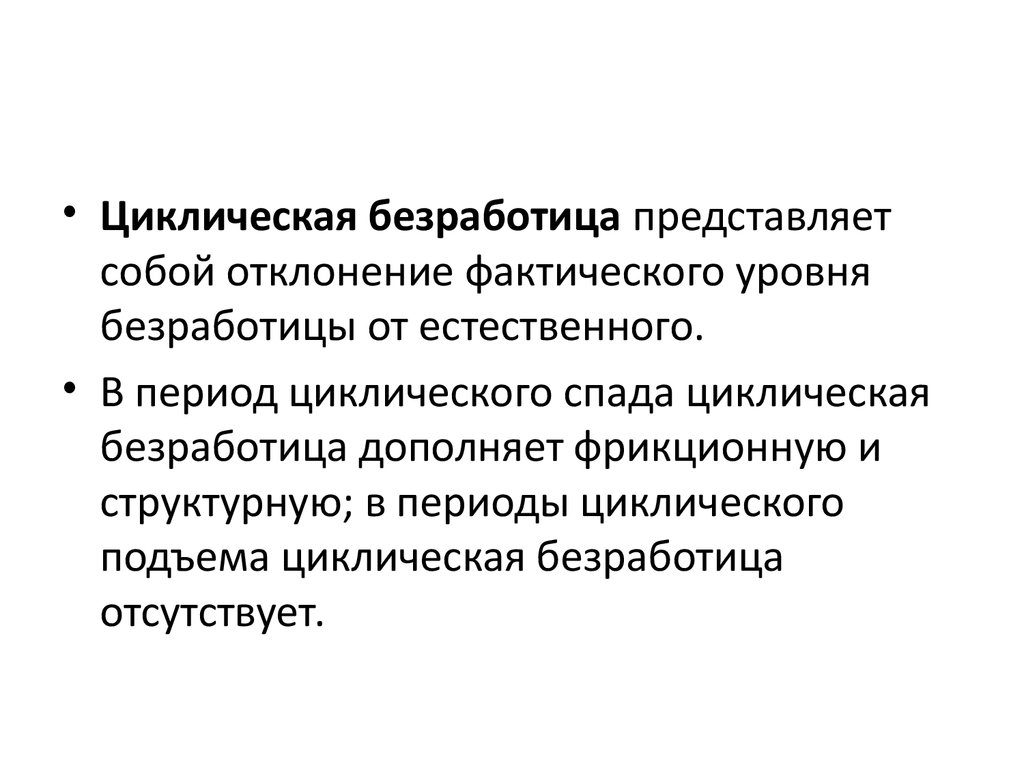 • Циклическая безработица представляет собой отклонение фактического уровня безработицы от естественного.

• В период циклического спада циклическая безработица дополняет фрикционную и структурную; в периоды циклического подъема циклическая безработица отсутствует.